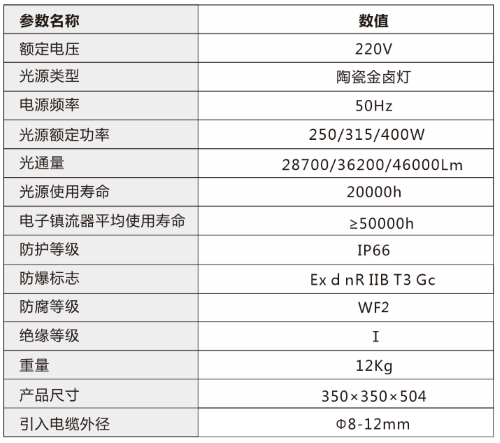 | 参数名称 | 数值 |
|---|---|
| 额定电压 | 220V |
| 光源类型 | 陶瓷金卤灯 |
| 电源频率 | 50Hz |
| 光源额定功率 | 250/315/400W |
| 光通量 | 28700/36200/46000Lm |
| 光源使用寿命 | 20000h |
| 电子镇流器平均使用寿命 | ≥50000h |
| 防护等级 | IP66 |
| 防爆标志 | Ex d nR IIB T3 Gc |
| 防腐等级 | WF2 |
| 绝缘等级 | I |
| 重量 | 12Kg |
| 产品尺寸 | 350×350×504 |
| 引入电缆外径 | Φ8-12mm |